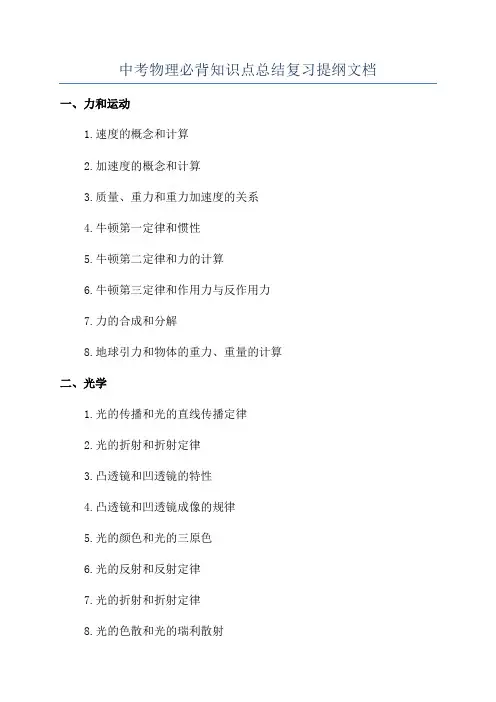 中考物理必背知识点总结复习提纲文档

一、力和运动

1.速度的概念和计算

2.加速度的概念和计算

3.质量、重力和重力加速度的关系

4.牛顿第一定律和惯性

5.牛顿第二定律和力的计算

6.牛顿第三定律和作用力与反作用力

7.力的合成和分解

8.地球引力和物体的重力、重量的计算

二、光学

1.光的传播和光的直线传播定律

2.光的折射和折射定律

3.凸透镜和凹透镜的特性

4.凸透镜和凹透镜成像的规律

5.光的颜色和光的三原色

6.光的反射和反射定律

7.光的折射和折射定律

8.光的色散和光的瑞利散射